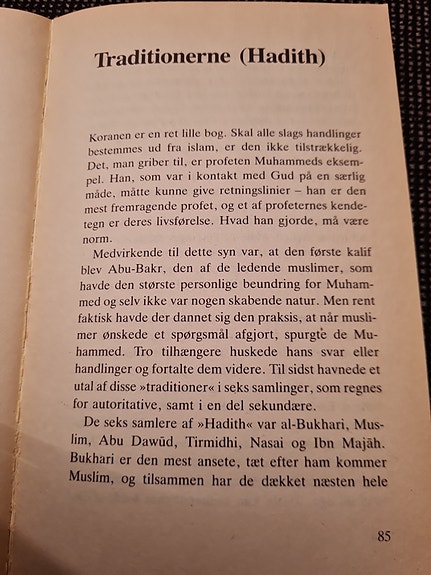 Traditionerne (Hadith)

Koranen er en ret lille bog. Skal alle slags handlinger bestemmes ud fra islam, er den ikke tilstrækkelig. Det, man griber til, er profeten Muhammeds eksempel. Han, som var i kontakt med Gud på en særlig måde, måtte kunne give retningslinier – han er den mest fremragende profet, og et af profeternes kendetegn er deres livsførelse. Hvad han gjorde, må være norm.

Medvirkende til dette syn var, at den første kalif blev Abu-Bakr, den af de ledende muslimer, som havde den største personlige beundring for Muhammed og selv ikke var nogen skabende natur. Men rent faktisk havde der dannet sig den praksis, at når muslimer ønskede et spørgsmål afgjort, spurgte de Muhammed. Tro tilhængere huskede hans svar eller handlinger og fortalte dem videre. Til sidst havnede et utal af disse »traditioner« i seks samlinger, som regnes for autoritative, samt i en del sekundære.

De seks samlere af »Hadith« var al-Bukhari, Muslim, Abu Dawūd, Tirmidhi, Nasai og Ibn Majāh. Bukhari er den mest ansete, tæt efter ham kommer Muslim, og tilsammen har de dækket næsten hele

85